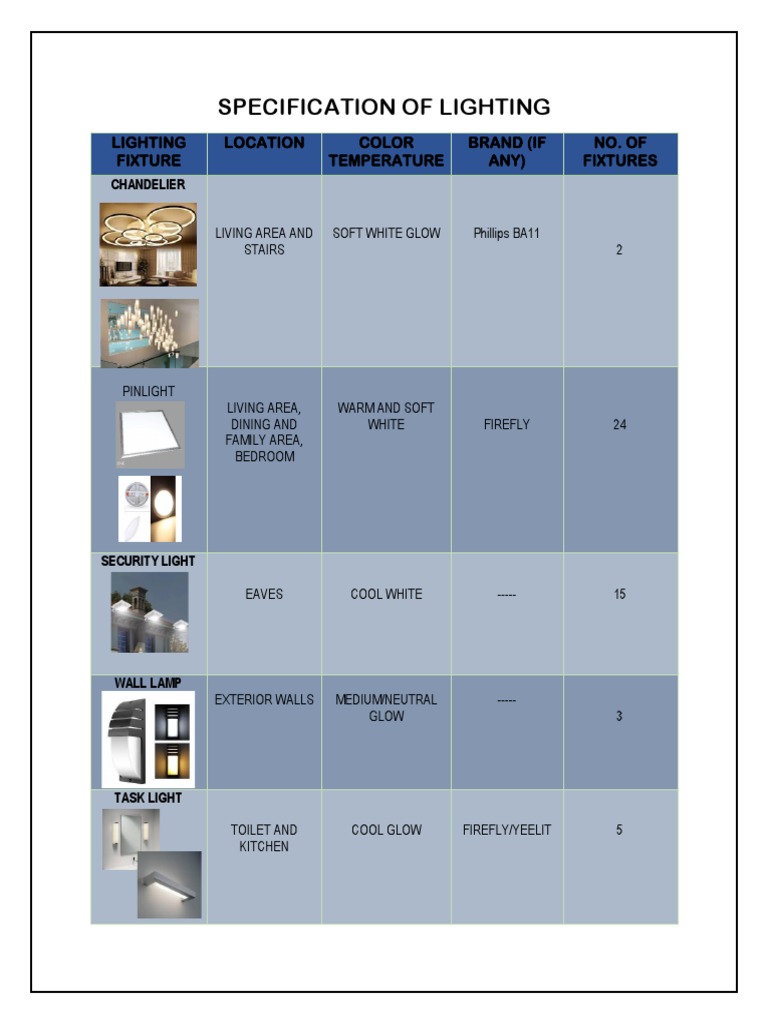 SPECIFICATION OF LIGHTING

| LIGHTING FIXTURE | LOCATION | COLOR TEMPERATURE | BRAND (IF ANY) | NO. OF FIXTURES |
|---|---|---|---|---|
| CHANDELIER | LIVING AREA AND STAIRS | SOFT WHITE GLOW | Phillips BA11 | 2 |
| PINLIGHT | LIVING AREA, DINING AND FAMILY AREA, BEDROOM | WARM AND SOFT WHITE | FIREFLY | 24 |
| SECURITY LIGHT | EAVES | COOL WHITE | ----- | 15 |
| WALL LAMP | EXTERIOR WALLS | MEDIUM/NEUTRAL GLOW | ----- | 3 |
| TASK LIGHT | TOILET AND KITCHEN | COOL GLOW | FIREFLY/YEELIT | 5 |